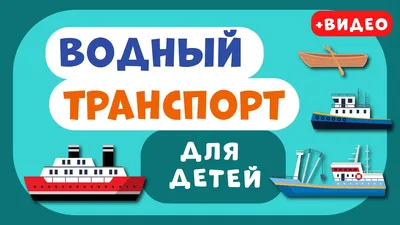 +ВИДЕО

ВОДНЫЙ
ТРАНСПОРТ

ДЛЯ
ДЕТЕЙ